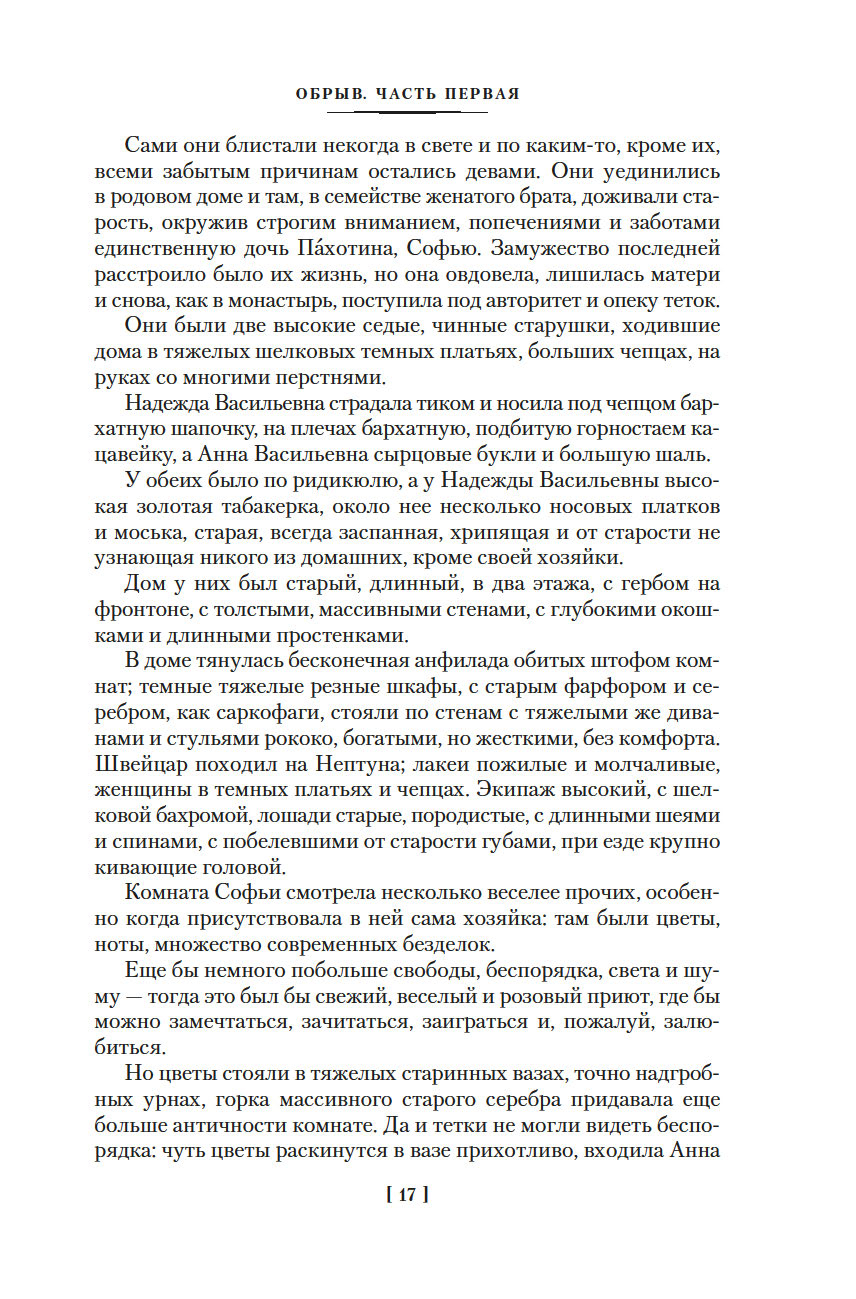 ОБРЫВ. ЧАСТЬ ПЕРВАЯ

Сами они блистали некогда в свете и по каким-то, кроме их, всеми забытым причинам остались девами. Они уединились в родовом доме и там, в семействе женатого брата, доживали старость, окружив строгим вниманием, попечениями и заботами единственную дочь Па́хотина, Софью. Замужество последней расстроило было их жизнь, но она овдовела, лишилась матери и снова, как в монастырь, поступила под авторитет и опеку теток.

Они были две высокие седые, чинные старушки, ходившие дома в тяжелых шелковых темных платьях, больших чепцах, на руках со многими перстнями.

Надежда Васильевна страдала тиком и носила под чепцом бархатную шапочку, на плечах бархатную, подбитую горностаем кацавейку, а Анна Васильевна сырцовые букли и большую шаль.

У обеих было по ридикюлю, а у Надежды Васильевны высокая золотая табакерка, около нее несколько носовых платков и моська, старая, всегда заспанная, хрипящая и от старости не узнающая никого из домашних, кроме своей хозяйки.

Дом у них был старый, длинный, в два этажа, с гербом на фронтоне, с толстыми, массивными стенами, с глубокими окошками и длинными простенками.

В доме тянулась бесконечная анфилада обитых штофом комнат; темные тяжелые резные шкафы, с старым фарфором и серебром, как саркофаги, стояли по стенам с тяжелыми же диванами и стульями рококо, богатыми, но жесткими, без комфорта. Швейцар походил на Нептуна; лакеи пожилые и молчаливые, женщины в темных платьях и чепцах. Экипаж высокий, с шелковой бахромой, лошади старые, породистые, с длинными шеями и спинами, с побелевшими от старости губами, при езде крупно кивающие головой.

Комната Софьи смотрела несколько веселее прочих, особенно когда присутствовала в ней сама хозяйка: там были цветы, ноты, множество современных безделок.

Еще бы немного побольше свободы, беспорядка, света и шуму — тогда это был бы свежий, веселый и розовый приют, где бы можно замечтаться, зачитаться, заиграться и, пожалуй, залюбиться.

Но цветы стояли в тяжелых старинных вазах, точно надгробных урнах, горка массивного старого серебра придавала еще больше античности комнате. Да и тетки не могли видеть беспорядка: чуть цветы раскинутся в вазе прихотливо, входила Анна

[ 17 ]